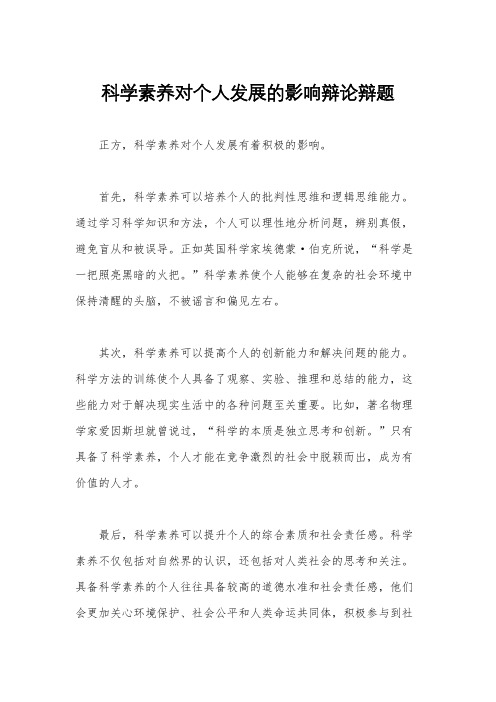 科学素养对个人发展的影响辩论辩题

正方，科学素养对个人发展有着积极的影响。

首先，科学素养可以培养个人的批判性思维和逻辑思维能力。通过学习科学知识和方法，个人可以理性地分析问题，辨别真假，避免盲从和被误导。正如英国科学家埃德蒙·伯克所说，“科学是一把照亮黑暗的火把。”科学素养使个人能够在复杂的社会环境中保持清醒的头脑，不被谣言和偏见左右。

其次，科学素养可以提高个人的创新能力和解决问题的能力。科学方法的训练使个人具备了观察、实验、推理和总结的能力，这些能力对于解决现实生活中的各种问题至关重要。比如，著名物理学家爱因斯坦就曾说过，“科学的本质是独立思考和创新。”只有具备了科学素养，个人才能在竞争激烈的社会中脱颖而出，成为有价值的人才。

最后，科学素养可以提升个人的综合素质和社会责任感。科学素养不仅包括对自然界的认识，还包括对人类社会的思考和关注。具备科学素养的个人往往具备较高的道德水准和社会责任感，他们会更加关心环境保护、社会公平和人类命运共同体，积极参与到社